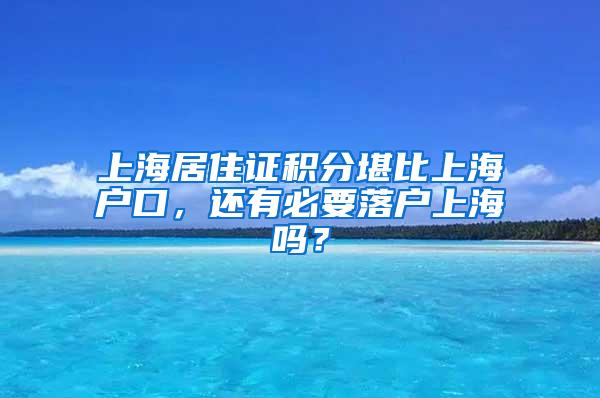 上海居住证积分堪比上海户口，还有必要落户上海吗？